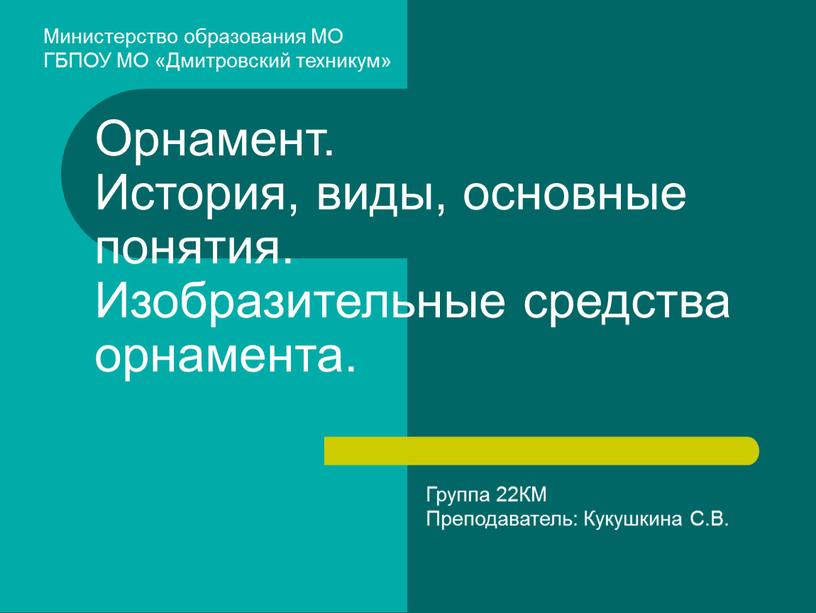 Министерство образования МО
ГБПОУ МО «Дмитровский техникум»

Орнамент.
История, виды, основные понятия.
Изобразительные средства орнамента.

Группа 22КМ
Преподаватель: Кукушкина С.В.